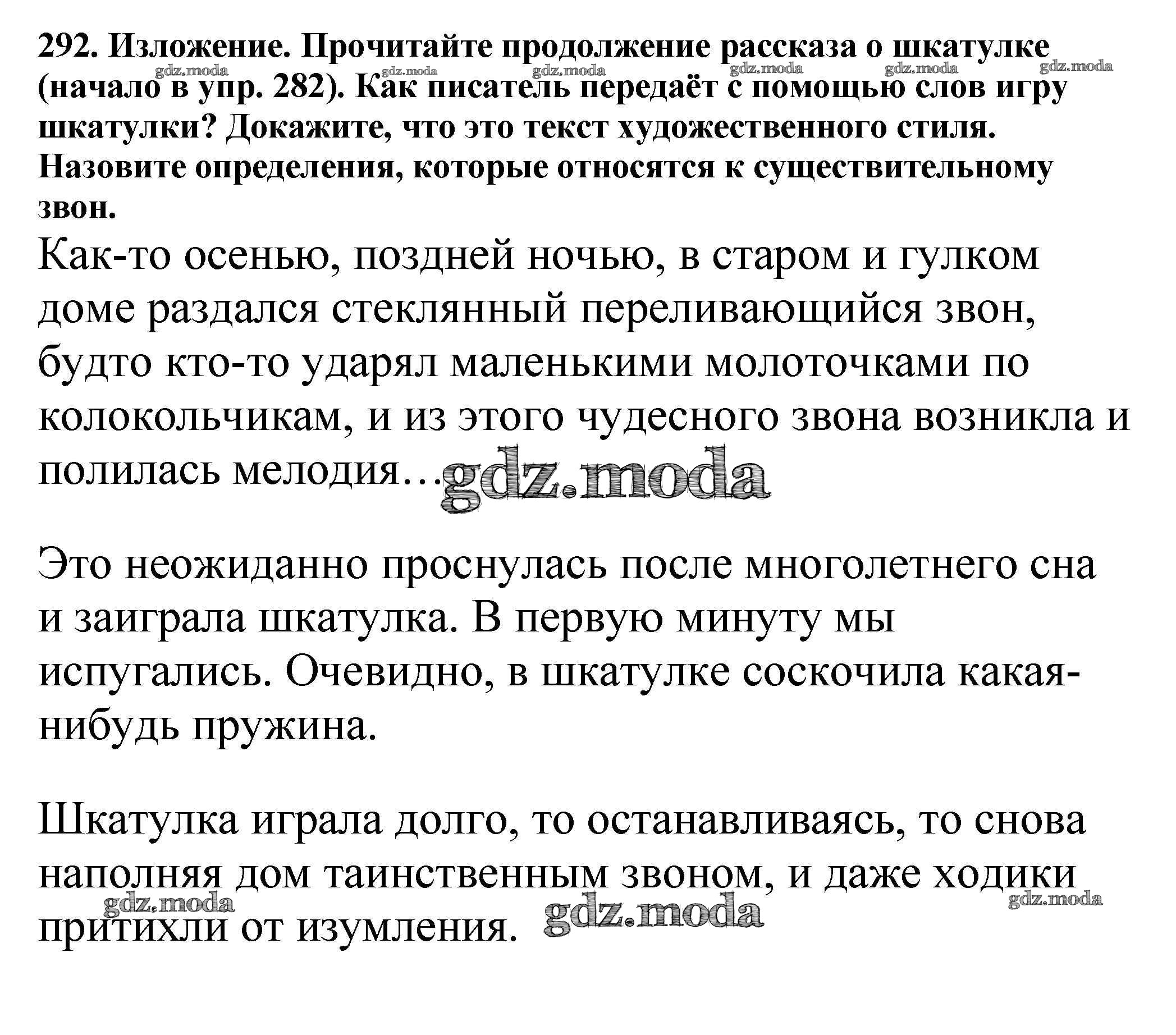 292. Изложение. Прочитайте продолжение рассказа о шкатулке (начало в упр. 282). Как писатель передаёт с помощью слов игру шкатулки? Докажите, что это текст художественного стиля. Назовите определения, которые относятся к существительному звон.

gdz.moda gdz.moda gdz.moda gdz.moda gdz.moda gdz.moda

Как-то осенью, поздней ночью, в старом и гулком доме раздался стеклянный переливающийся звон, будто кто-то ударял маленькими молоточками по колокольчикам, и из этого чудесного звона возникла и полилась мелодия… gdz.moda

Это неожиданно проснулась после многолетнего сна и заиграла шкатулка. В первую минуту мы испугались. Очевидно, в шкатулке соскочила какая-нибудь пружина.

Шкатулка играла долго, то останавливаясь, то снова наполняя дом таинственным звоном, и даже ходики притихли от изумления. gdz.moda

gdz.moda gdz.moda